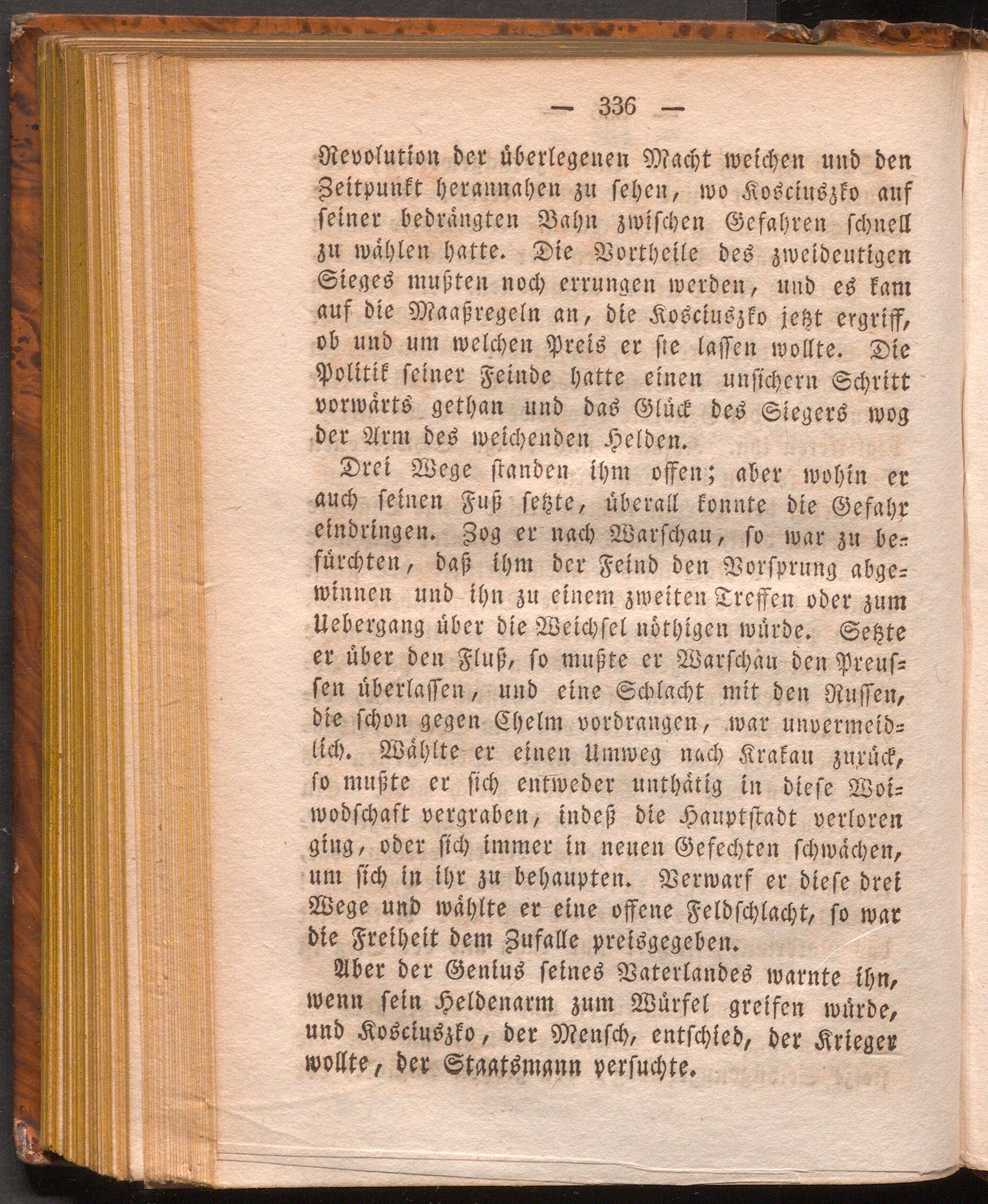 — 336 —

Revolution der überlegenen Macht weichen und den Zeitpunkt herannahen zu sehen, wo Kosciuszko auf seiner bedrängten Bahn zwischen Gefahren schnell zu wählen hatte. Die Vortheile des zweideutigen Sieges mußten noch errungen werden, und es kam auf die Maaßregeln an, die Kosciuszko jetzt ergriff, ob und um welchen Preis er sie lassen wollte. Die Politik seiner Feinde hatte einen unsichern Schritt vorwärts gethan und das Glück des Siegers wog der Arm des weichenden Helden.

Drei Wege standen ihm offen; aber wohin er auch seinen Fuß setzte, überall konnte die Gefahr eindringen. Zog er nach Warschau, so war zu befürchten, daß ihm der Feind den Vorsprung abgewinnen und ihn zu einem zweiten Treffen oder zum Uebergang über die Weichsel nöthigen würde. Setzte er über den Fluß, so mußte er Warschau den Preussen überlassen, und eine Schlacht mit den Russen, die schon gegen Chelm vordrangen, war unvermeidlich. Wählte er einen Umweg nach Krakau zurück, so mußte er sich entweder unthätig in diese Woiwodschaft vergraben, indeß die Hauptstadt verloren ging, oder sich immer in neuen Gefechten schwächen, um sich in ihr zu behaupten. Verwarf er diese drei Wege und wählte er eine offene Feldschlacht, so war die Freiheit dem Zufalle preisgegeben.

Aber der Genius seines Vaterlandes warnte ihn, wenn sein Heldenarm zum Würfel greifen würde, und Kosciuszko, der Mensch, entschied, der Krieger wollte, der Staatsmann versuchte.